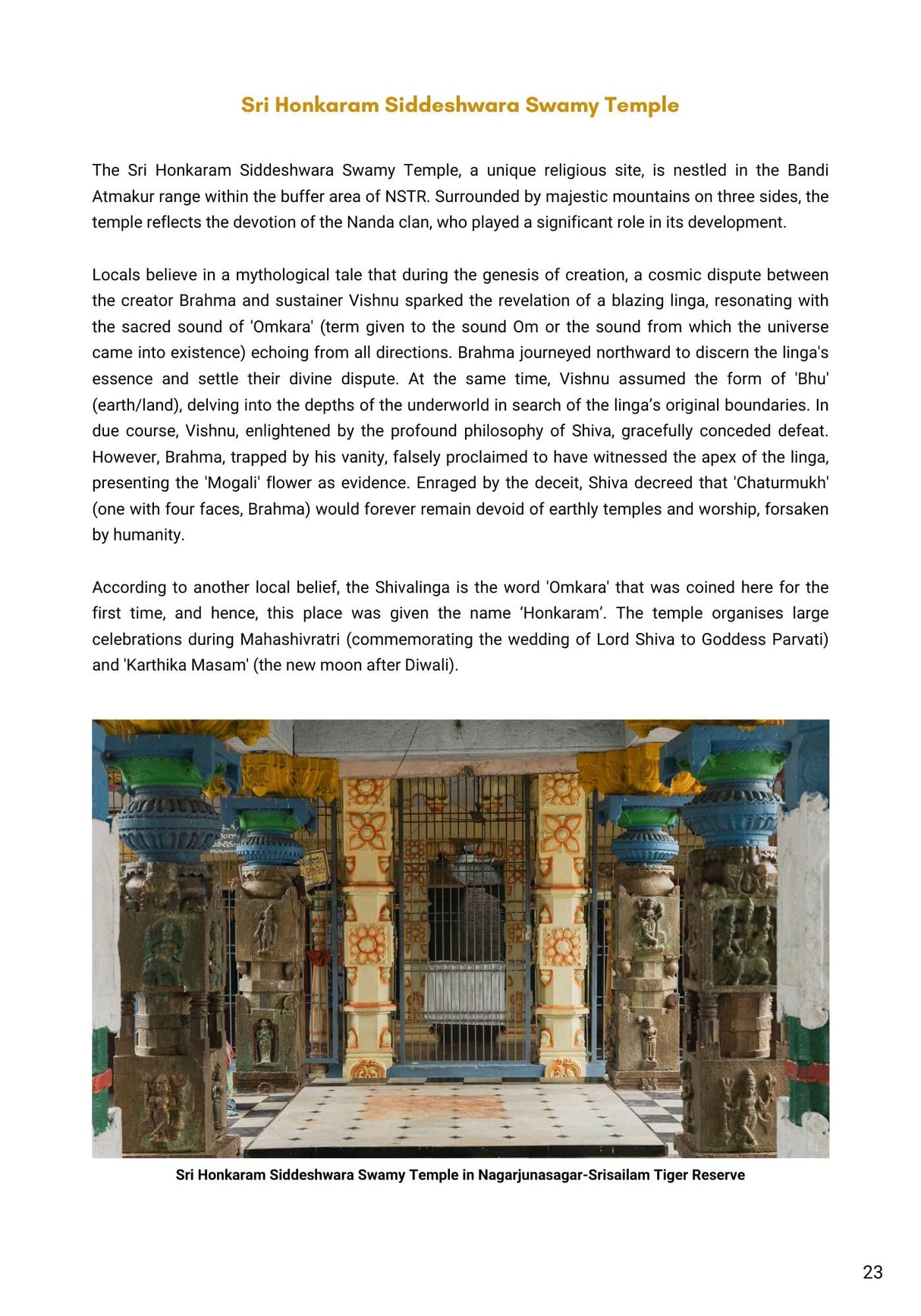 Sri Honkaram Siddeshwara Swamy Temple

The Sri Honkaram Siddeshwara Swamy Temple, a unique religious site, is nestled in the Bandi Atmakur range within the buffer area of NSTR. Surrounded by majestic mountains on three sides, the temple reflects the devotion of the Nanda clan, who played a significant role in its development.

Locals believe in a mythological tale that during the genesis of creation, a cosmic dispute between the creator Brahma and sustainer Vishnu sparked the revelation of a blazing linga, resonating with the sacred sound of 'Omkara' (term given to the sound Om or the sound from which the universe came into existence) echoing from all directions. Brahma journeyed northward to discern the linga's essence and settle their divine dispute. At the same time, Vishnu assumed the form of 'Bhu' (earth/land), delving into the depths of the underworld in search of the linga's original boundaries. In due course, Vishnu, enlightened by the profound philosophy of Shiva, gracefully conceded defeat. However, Brahma, trapped by his vanity, falsely proclaimed to have witnessed the apex of the linga, presenting the 'Mogali' flower as evidence. Enraged by the deceit, Shiva decreed that 'Chaturmukh' (one with four faces, Brahma) would forever remain devoid of earthly temples and worship, forsaken by humanity.

According to another local belief, the Shivalinga is the word 'Omkara' that was coined here for the first time, and hence, this place was given the name 'Honkaram'. The temple organises large celebrations during Mahashivratri (commemorating the wedding of Lord Shiva to Goddess Parvati) and 'Karthika Masam' (the new moon after Diwali).

Sri Honkaram Siddeshwara Swamy Temple in Nagarjunasagar-Srisailam Tiger Reserve

23